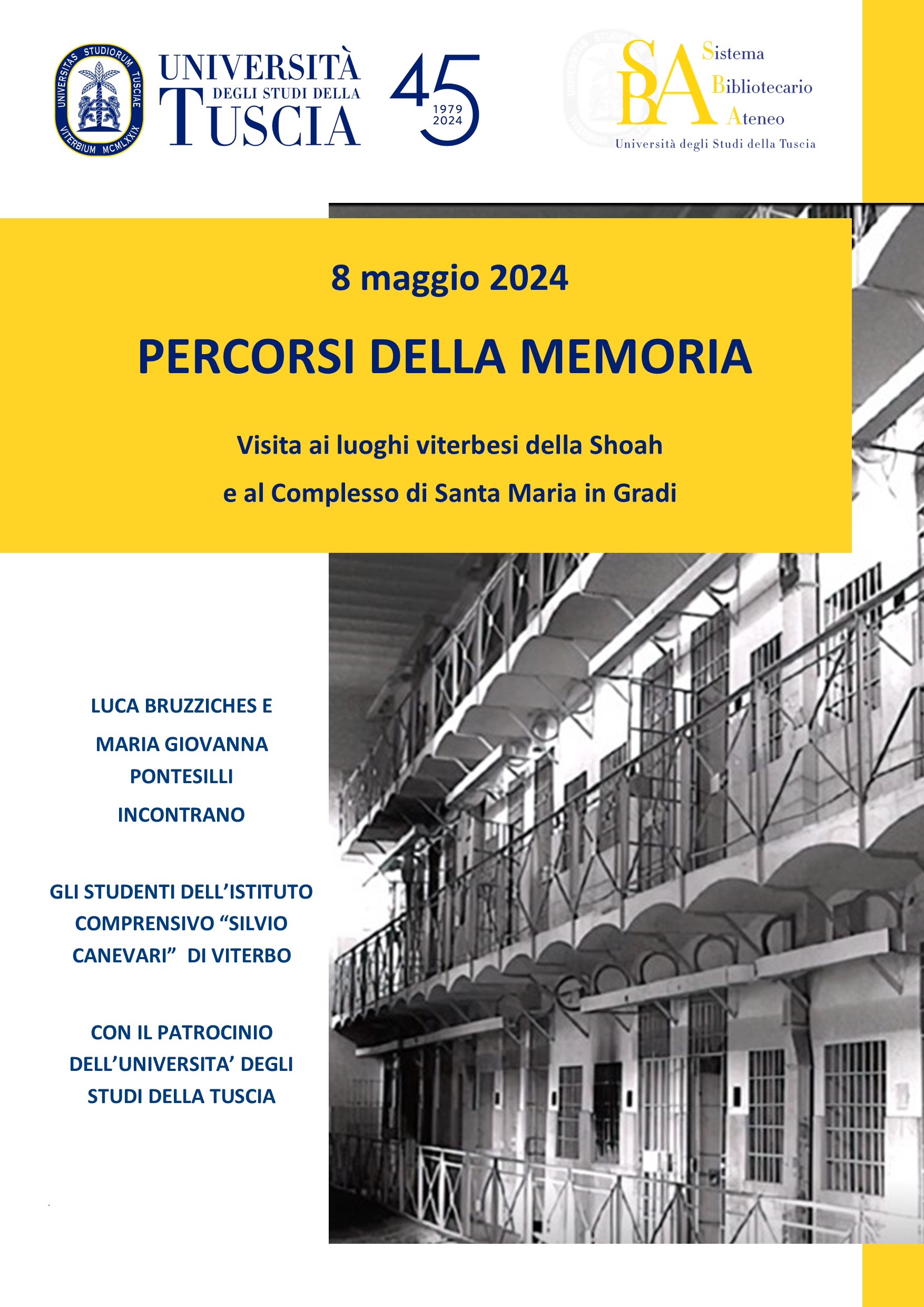 UNIVERSITAS STUDIORUM TUSCIAE VITERBIUM MCMLXXIX

UNIVERSITÀ
DEGLI STUDI DELLA
TUSCIA

45
1979
2024

SBA
Sistema
Bibliotecario
Ateneo
Università degli Studi della Tuscia

8 maggio 2024

PERCORSI DELLA MEMORIA

Visita ai luoghi viterbesi della Shoah
e al Complesso di Santa Maria in Gradi

LUCA BRUZZICHES E
MARIA GIOVANNA PONTESILLI
INCONTRANO

GLI STUDENTI DELL'ISTITUTO COMPRENSIVO "SILVIO CANEVARI" DI VITERBO

CON IL PATROCINIO DELL'UNIVERSITA' DEGLI STUDI DELLA TUSCIA